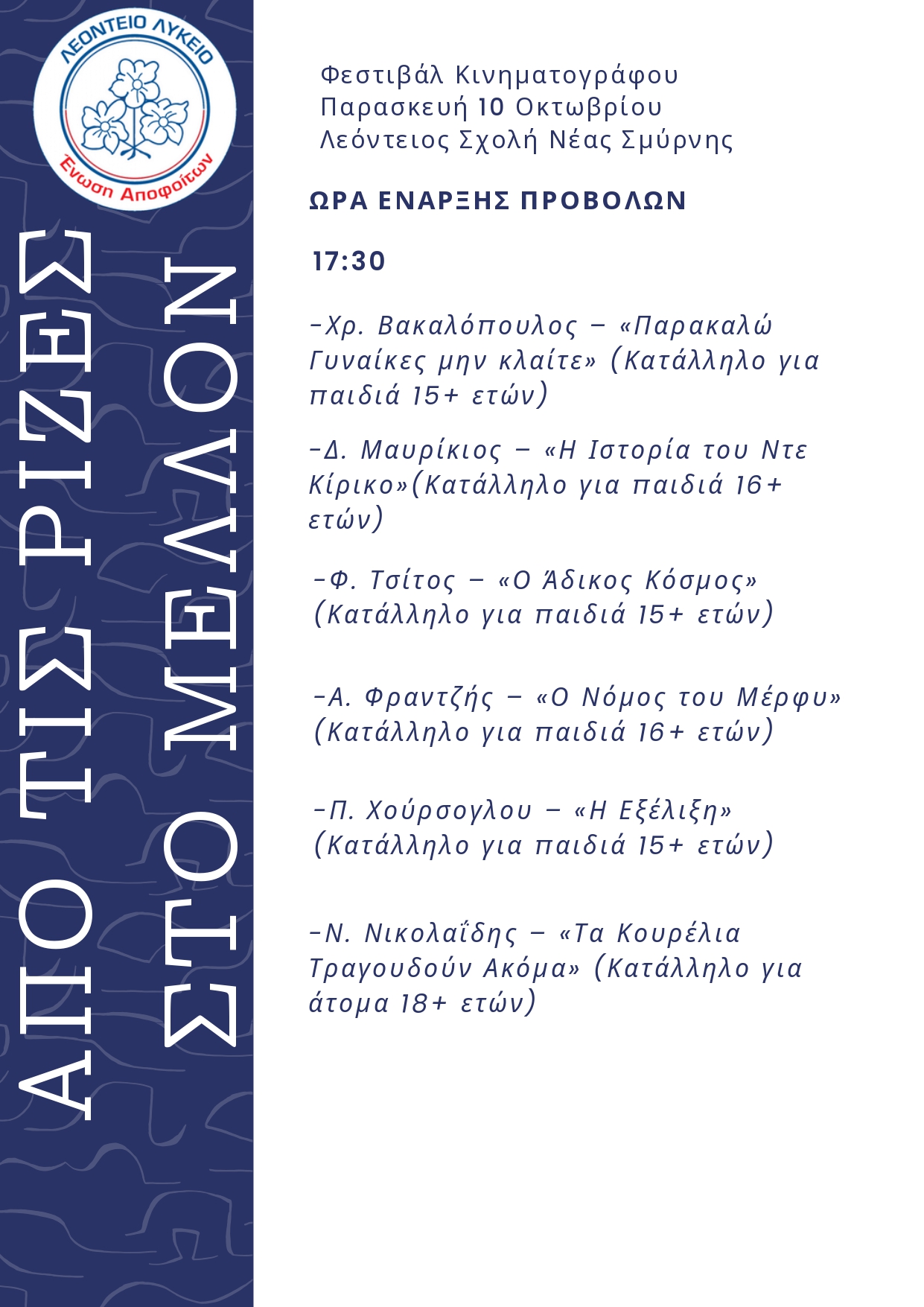 ΛΕΟΝΤΕΙΟ ΛΥΚΕΙΟ
Ένωση Αποφοίτων

ΑΠΟ ΤΙΣ ΡΙΖΕΣ
ΣΤΟ ΜΕΛΛΟΝ

Φεστιβάλ Κινηματογράφου
Παρασκευή 10 Οκτωβρίου
Λεόντειος Σχολή Νέας Σμύρνης

ΩΡΑ ΕΝΑΡΞΗΣ ΠΡΟΒΟΛΩΝ

17:30

-Χρ. Βακαλόπουλος – «Παρακαλώ Γυναίκες μην κλαίτε» (Κατάλληλο για παιδιά 15+ ετών)

-Δ. Μαυρίκιος – «Η Ιστορία του Ντε Κίρικο»(Κατάλληλο για παιδιά 16+ ετών)

-Φ. Τσίτος – «Ο Άδικος Κόσμος» (Κατάλληλο για παιδιά 15+ ετών)

-Α. Φραντζής – «Ο Νόμος του Μέρφυ» (Κατάλληλο για παιδιά 16+ ετών)

-Π. Χούρσογλου – «Η Εξέλιξη» (Κατάλληλο για παιδιά 15+ ετών)

-Ν. Νικολαΐδης – «Τα Κουρέλια Τραγουδούν Ακόμα» (Κατάλληλο για άτομα 18+ ετών)